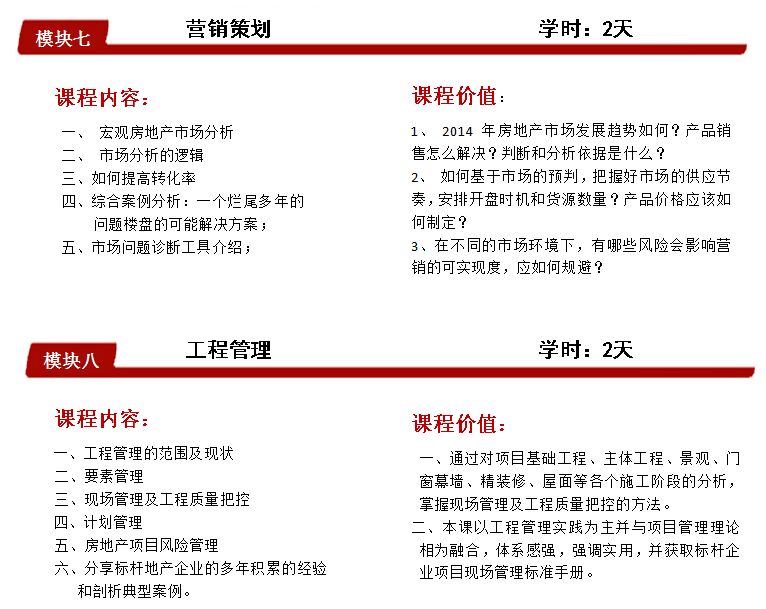 模块七 营销策划 学时：2天

课程内容：

一、 宏观房地产市场分析
二、 市场分析的逻辑
三、如何提高转化率
四、综合案例分析：一个烂尾多年的问题楼盘的可能解决方案；
五、市场问题诊断工具介绍；

课程价值：

1、 2014 年房地产市场发展趋势如何？产品销售怎么解决？判断和分析依据是什么？
2、 如何基于市场的预判，把握好市场的供应节奏，安排开盘时机和货源数量？产品价格应该如何制定？
3、在不同的市场环境下，有哪些风险会影响营销的可实现度，应如何规避？

模块八 工程管理 学时：2天

课程内容：

一、工程管理的范围及现状
二、要素管理
三、现场管理及工程质量把控
四、计划管理
五、房地产项目风险管理
六、分享标杆地产企业的多年积累的经验和剖析典型案例。

课程价值：

一、通过对项目基础工程、主体工程、景观、门窗幕墙、精装修、屋面等各个施工阶段的分析，掌握现场管理及工程质量把控的方法。
二、本课以工程管理实践为主并与项目管理理论相为融合，体系感强，强调实用，并获取标杆企业项目现场管理标准手册。